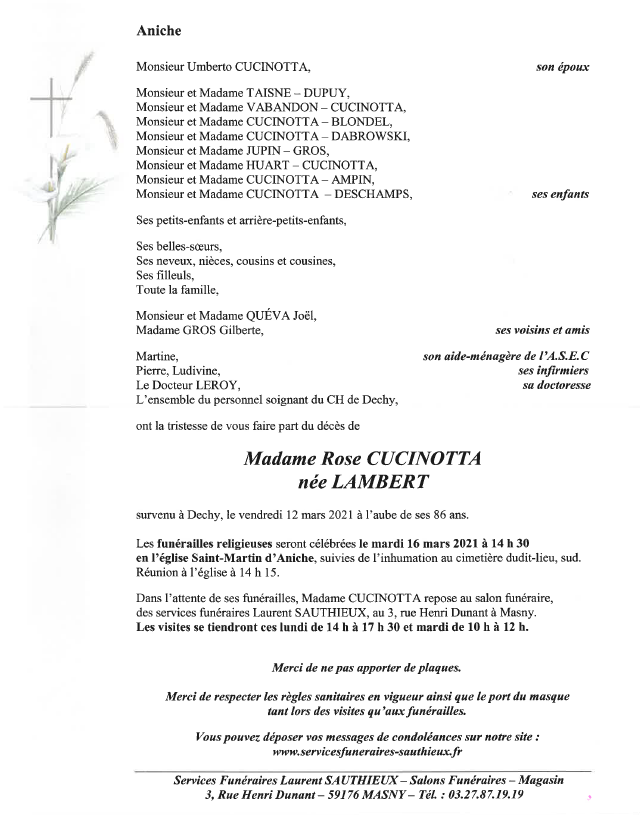 Aniche

Monsieur Umberto CUCINOTTA, son époux

Monsieur et Madame TAISNE – DUPUY,
Monsieur et Madame VABANDON – CUCINOTTA,
Monsieur et Madame CUCINOTTA – BLONDEL,
Monsieur et Madame CUCINOTTA – DABROWSKI,
Monsieur et Madame JUPIN – GROS,
Monsieur et Madame HUART – CUCINOTTA,
Monsieur et Madame CUCINOTTA – AMPIN,
Monsieur et Madame CUCINOTTA – DESCHAMPS, ses enfants

Ses petits-enfants et arrière-petits-enfants,

Ses belles-sœurs,
Ses neveux, nièces, cousins et cousines,
Ses filleuls,
Toute la famille,

Monsieur et Madame QUÉVA Joël,
Madame GROS Gilberte, ses voisins et amis

Martine, son aide-ménagère de l'A.S.E.C
Pierre, Ludivine, ses infirmiers
Le Docteur LEROY, sa doctoresse
L'ensemble du personnel soignant du CH de Dechy,

ont la tristesse de vous faire part du décès de

Madame Rose CUCINOTTA
née LAMBERT

survenu à Dechy, le vendredi 12 mars 2021 à l'aube de ses 86 ans.

Les funérailles religieuses seront célébrées le mardi 16 mars 2021 à 14 h 30 en l'église Saint-Martin d'Aniche, suivies de l'inhumation au cimetière dudit-lieu, sud. Réunion à l'église à 14 h 15.

Dans l'attente de ses funérailles, Madame CUCINOTTA repose au salon funéraire, des services funéraires Laurent SAUTHIEUX, au 3, rue Henri Dunant à Masny.
Les visites se tiendront ces lundi de 14 h à 17 h 30 et mardi de 10 h à 12 h.

Merci de ne pas apporter de plaques.

Merci de respecter les règles sanitaires en vigueur ainsi que le port du masque tant lors des visites qu'aux funérailles.

Vous pouvez déposer vos messages de condoléances sur notre site :
www.servicesfuneraires-sauthieux.fr

Services Funéraires Laurent SAUTHIEUX – Salons Funéraires – Magasin
3, Rue Henri Dunant – 59176 MASNY – Tél. : 03.27.87.19.19